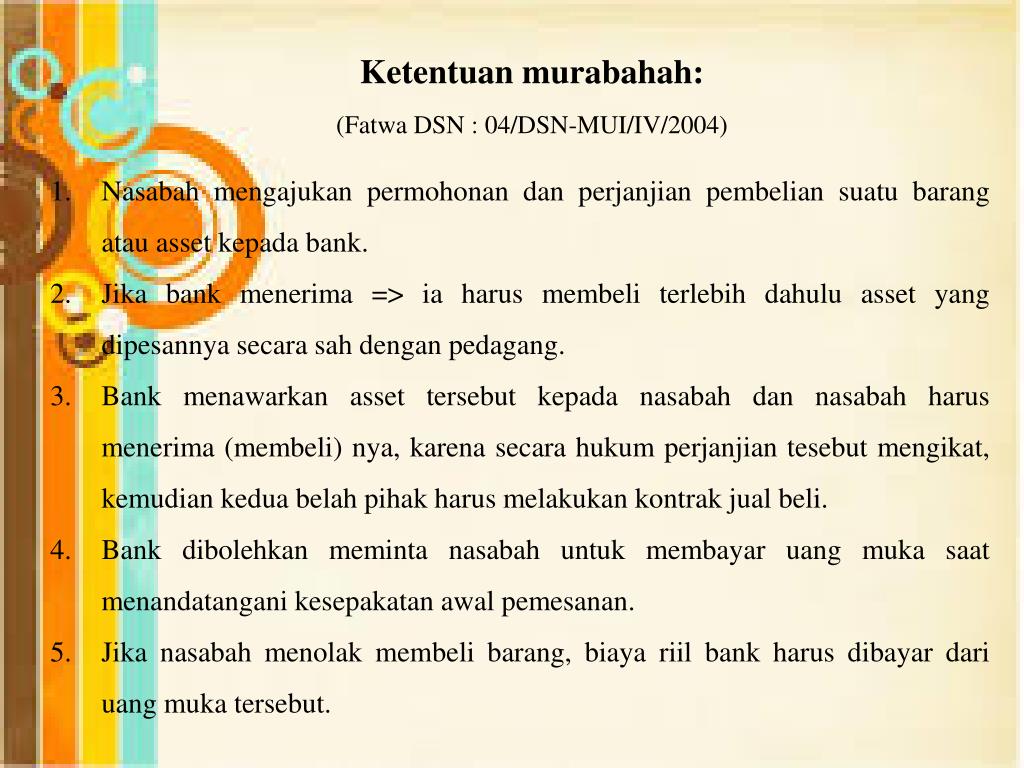 Ketentuan murabahah:

(Fatwa DSN : 04/DSN-MUI/IV/2004)

1. Nasabah mengajukan permohonan dan perjanjian pembelian suatu barang atau asset kepada bank.
2. Jika bank menerima => ia harus membeli terlebih dahulu asset yang dipesannya secara sah dengan pedagang.
3. Bank menawarkan asset tersebut kepada nasabah dan nasabah harus menerima (membeli) nya, karena secara hukum perjanjian tesebut mengikat, kemudian kedua belah pihak harus melakukan kontrak jual beli.
4. Bank dibolehkan meminta nasabah untuk membayar uang muka saat menandatangani kesepakatan awal pemesanan.
5. Jika nasabah menolak membeli barang, biaya riil bank harus dibayar dari uang muka tersebut.